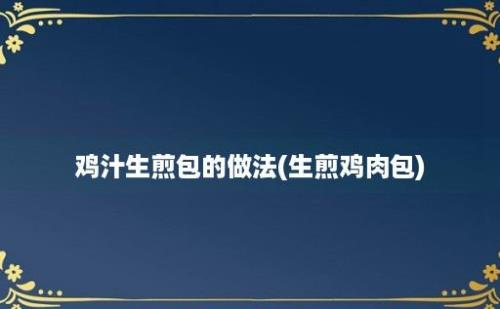 鸡汁生煎包的做法(生煎鸡肉包)